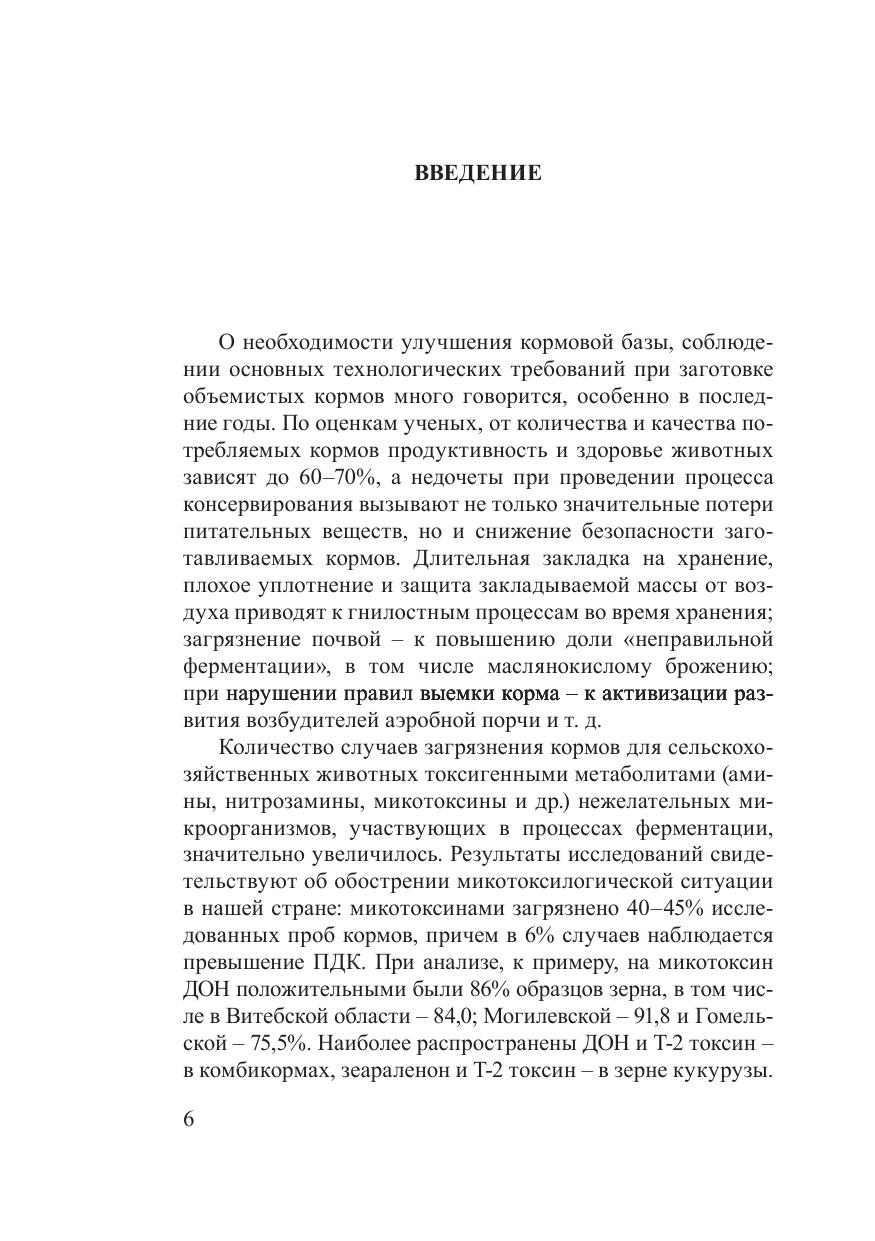 ВВЕДЕНИЕ

О необходимости улучшения кормовой базы, соблюдении основных технологических требований при заготовке объемистых кормов много говорится, особенно в последние годы. По оценкам ученых, от количества и качества потребляемых кормов продуктивность и здоровье животных зависят до 60–70%, а недочеты при проведении процесса консервирования вызывают не только значительные потери питательных веществ, но и снижение безопасности заготавливаемых кормов. Длительная закладка на хранение, плохое уплотнение и защита закладываемой массы от воздуха приводят к гнилостным процессам во время хранения; загрязнение почвой – к повышению доли «неправильной ферментации», в том числе маслянокислому брожению; при нарушении правил выемки корма – к активизации развития возбудителей аэробной порчи и т. д.

Количество случаев загрязнения кормов для сельскохозяйственных животных токсигенными метаболитами (амины, нитрозамины, микотоксины и др.) нежелательных микроорганизмов, участвующих в процессах ферментации, значительно увеличилось. Результаты исследований свидетельствуют об обострении микотоксилогической ситуации в нашей стране: микотоксинами загрязнено 40–45% исследованных проб кормов, причем в 6% случаев наблюдается превышение ПДК. При анализе, к примеру, на микотоксин ДОН положительными были 86% образцов зерна, в том числе в Витебской области – 84,0; Могилевской – 91,8 и Гомельской – 75,5%. Наиболее распространены ДОН и Т-2 токсин – в комбикормах, зеараленон и Т-2 токсин – в зерне кукурузы.

6